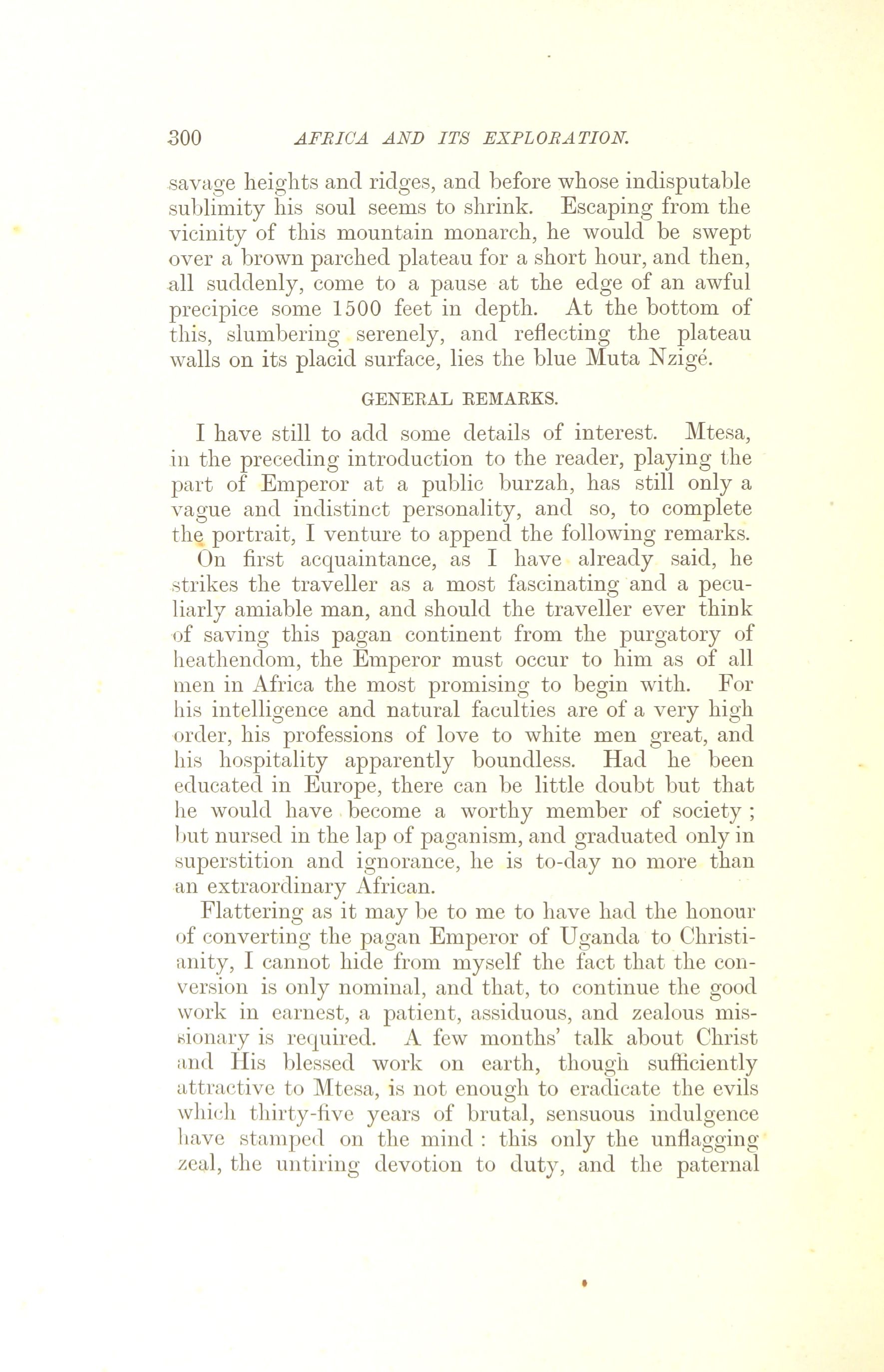 300 AFRICA AND ITS EXPLORATION.

savage heights and ridges, and before whose indisputable sublimity his soul seems to shrink. Escaping from the vicinity of this mountain monarch, he would be swept over a brown parched plateau for a short hour, and then, all suddenly, come to a pause at the edge of an awful precipice some 1500 feet in depth. At the bottom of this, slumbering serenely, and reflecting the plateau walls on its placid surface, lies the blue Muta Nzigé.

GENERAL REMARKS.

I have still to add some details of interest. Mtesa, in the preceding introduction to the reader, playing the part of Emperor at a public burzah, has still only a vague and indistinct personality, and so, to complete the portrait, I venture to append the following remarks.

On first acquaintance, as I have already said, he strikes the traveller as a most fascinating and a peculiarly amiable man, and should the traveller ever think of saving this pagan continent from the purgatory of heathendom, the Emperor must occur to him as of all men in Africa the most promising to begin with. For his intelligence and natural faculties are of a very high order, his professions of love to white men great, and his hospitality apparently boundless. Had he been educated in Europe, there can be little doubt but that he would have become a worthy member of society; but nursed in the lap of paganism, and graduated only in superstition and ignorance, he is to-day no more than an extraordinary African.

Flattering as it may be to me to have had the honour of converting the pagan Emperor of Uganda to Christianity, I cannot hide from myself the fact that the conversion is only nominal, and that, to continue the good work in earnest, a patient, assiduous, and zealous missionary is required. A few months' talk about Christ and His blessed work on earth, though sufficiently attractive to Mtesa, is not enough to eradicate the evils which thirty-five years of brutal, sensuous indulgence have stamped on the mind: this only the unflagging zeal, the untiring devotion to duty, and the paternal